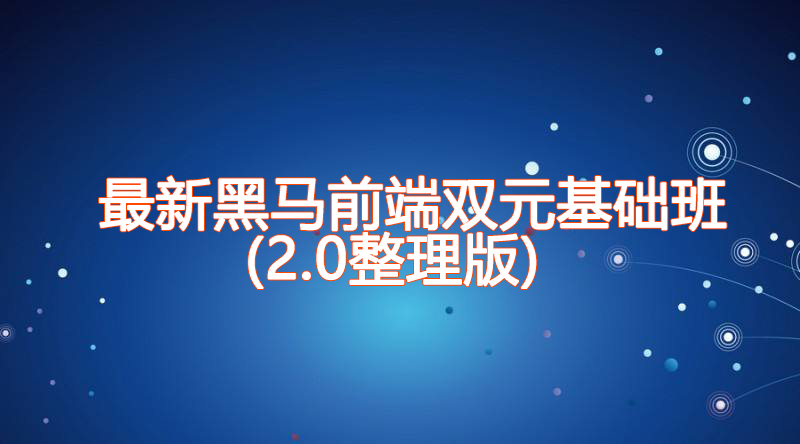 最新黑马前端双元基础班
(2.0整理版)